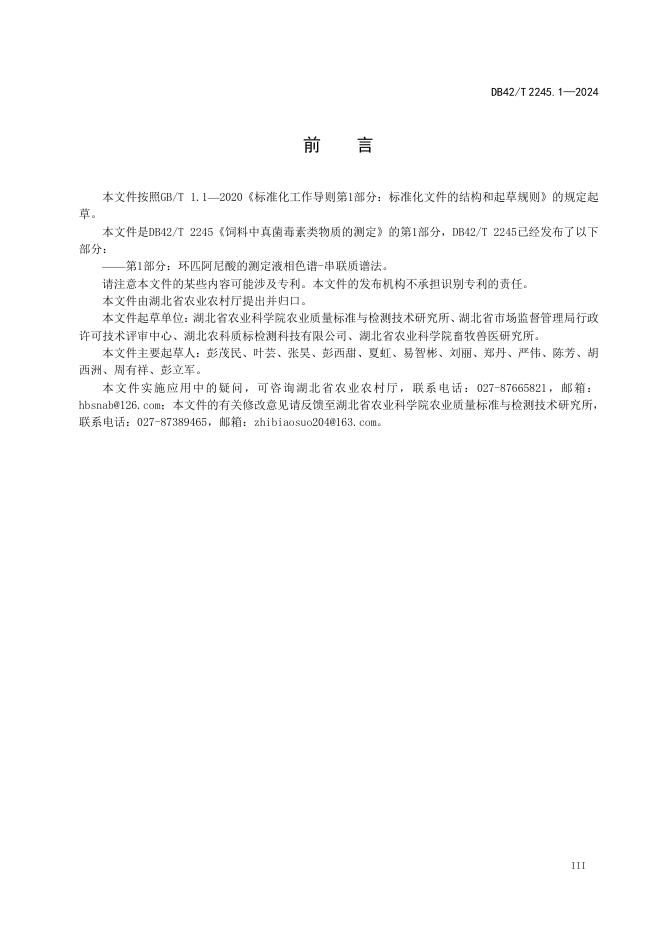 DB42/T 2245.1—2024

前　言

本文件按照GB/T 1.1—2020《标准化工作导则第1部分：标准化文件的结构和起草规则》的规定起草。

本文件是DB42/T 2245《饲料中真菌毒素类物质的测定》的第1部分，DB42/T 2245已经发布了以下部分：

——第1部分：环匹阿尼酸的测定液相色谱-串联质谱法。

请注意本文件的某些内容可能涉及专利。本文件的发布机构不承担识别专利的责任。

本文件由湖北省农业农村厅提出并归口。

本文件起草单位：湖北省农业科学院农业质量标准与检测技术研究所、湖北省市场监督管理局行政许可技术评审中心、湖北农科质标检测科技有限公司、湖北省农业科学院畜牧兽医研究所。

本文件主要起草人：彭茂民、叶芸、张昊、彭西甜、夏虹、易智彬、刘丽、郑丹、严伟、陈芳、胡西洲、周有祥、彭立军。

本文件实施应用中的疑问，可咨询湖北省农业农村厅，联系电话：027-87665821，邮箱：hbsnab@126.com；本文件的有关修改意见请反馈至湖北省农业科学院农业质量标准与检测技术研究所，联系电话：027-87389465，邮箱：zhibiaosuo204@163.com。

III